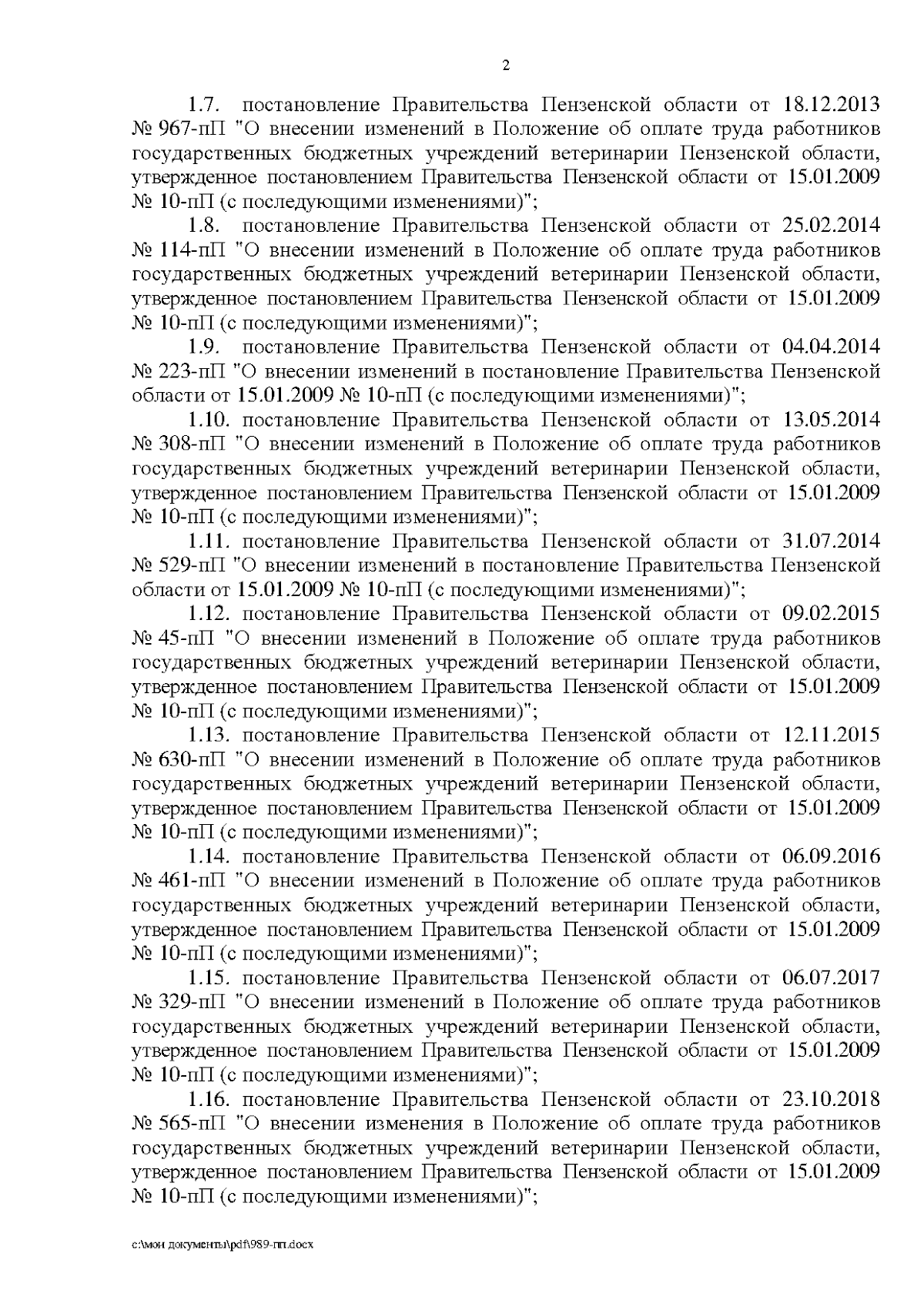 2

1.7. постановление Правительства Пензенской области от 18.12.2013 № 967-пП "О внесении изменений в Положение об оплате труда работников государственных бюджетных учреждений ветеринарии Пензенской области, утвержденное постановлением Правительства Пензенской области от 15.01.2009 № 10-пП (с последующими изменениями)";

1.8. постановление Правительства Пензенской области от 25.02.2014 № 114-пП "О внесении изменений в Положение об оплате труда работников государственных бюджетных учреждений ветеринарии Пензенской области, утвержденное постановлением Правительства Пензенской области от 15.01.2009 № 10-пП (с последующими изменениями)";

1.9. постановление Правительства Пензенской области от 04.04.2014 № 223-пП "О внесении изменений в постановление Правительства Пензенской области от 15.01.2009 № 10-пП (с последующими изменениями)";

1.10. постановление Правительства Пензенской области от 13.05.2014 № 308-пП "О внесении изменений в Положение об оплате труда работников государственных бюджетных учреждений ветеринарии Пензенской области, утвержденное постановлением Правительства Пензенской области от 15.01.2009 № 10-пП (с последующими изменениями)";

1.11. постановление Правительства Пензенской области от 31.07.2014 № 529-пП "О внесении изменений в постановление Правительства Пензенской области от 15.01.2009 № 10-пП (с последующими изменениями)";

1.12. постановление Правительства Пензенской области от 09.02.2015 № 45-пП "О внесении изменений в Положение об оплате труда работников государственных бюджетных учреждений ветеринарии Пензенской области, утвержденное постановлением Правительства Пензенской области от 15.01.2009 № 10-пП (с последующими изменениями)";

1.13. постановление Правительства Пензенской области от 12.11.2015 № 630-пП "О внесении изменений в Положение об оплате труда работников государственных бюджетных учреждений ветеринарии Пензенской области, утвержденное постановлением Правительства Пензенской области от 15.01.2009 № 10-пП (с последующими изменениями)";

1.14. постановление Правительства Пензенской области от 06.09.2016 № 461-пП "О внесении изменений в Положение об оплате труда работников государственных бюджетных учреждений ветеринарии Пензенской области, утвержденное постановлением Правительства Пензенской области от 15.01.2009 № 10-пП (с последующими изменениями)";

1.15. постановление Правительства Пензенской области от 06.07.2017 № 329-пП "О внесении изменений в Положение об оплате труда работников государственных бюджетных учреждений ветеринарии Пензенской области, утвержденное постановлением Правительства Пензенской области от 15.01.2009 № 10-пП (с последующими изменениями)";

1.16. постановление Правительства Пензенской области от 23.10.2018 № 565-пП "О внесении изменения в Положение об оплате труда работников государственных бюджетных учреждений ветеринарии Пензенской области, утвержденное постановлением Правительства Пензенской области от 15.01.2009 № 10-пП (с последующими изменениями)";

c:\мои документы\pdf\989-пп.docx